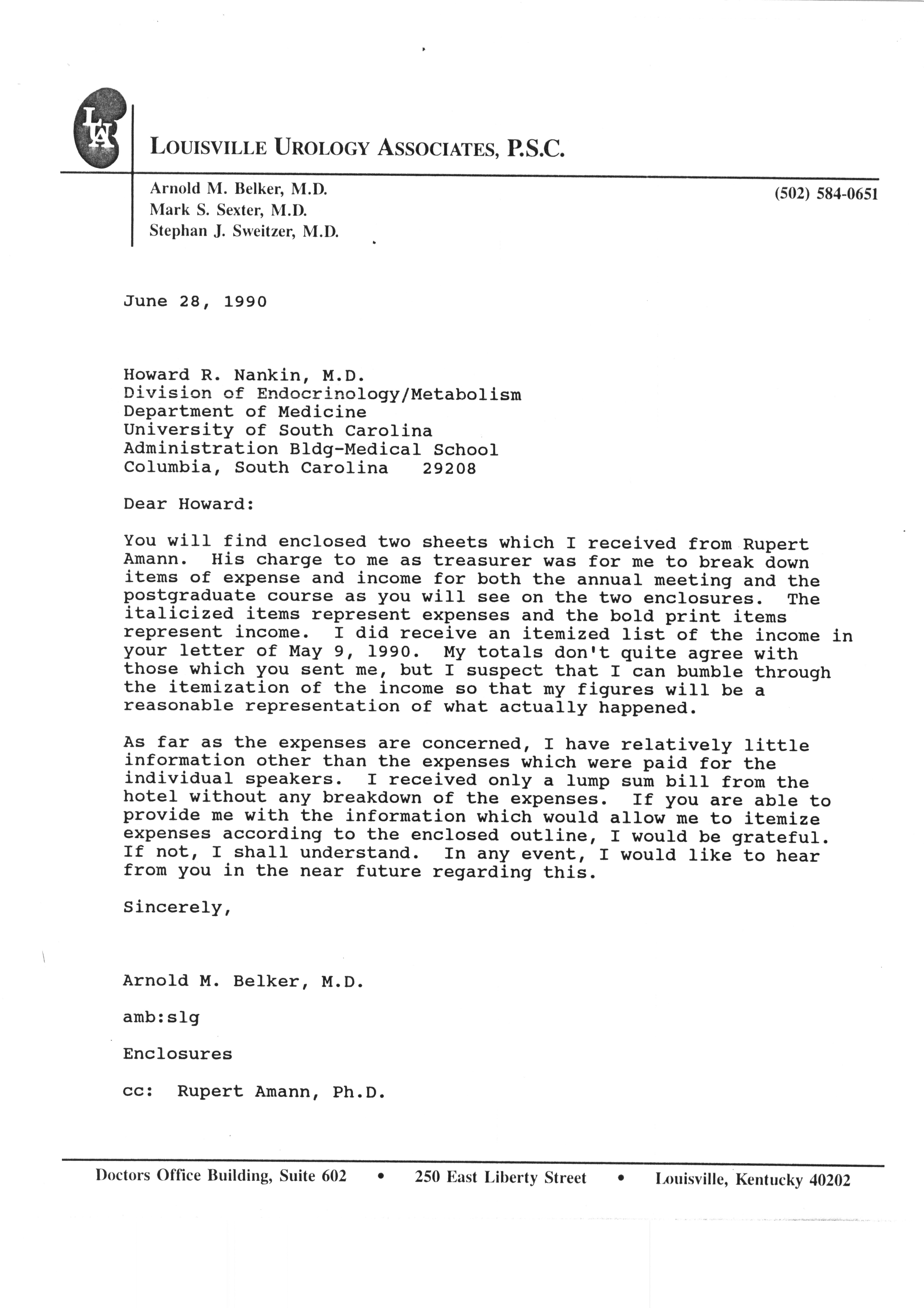 LUA

LOUISVILLE UROLOGY ASSOCIATES, P.S.C.

Arnold M. Belker, M.D.
Mark S. Sexter, M.D.
Stephan J. Sweitzer, M.D.

(502) 584-0651

June 28, 1990

Howard R. Nankin, M.D.
Division of Endocrinology/Metabolism
Department of Medicine
University of South Carolina
Administration Bldg-Medical School
Columbia, South Carolina 29208

Dear Howard:

You will find enclosed two sheets which I received from Rupert Amann. His charge to me as treasurer was for me to break down items of expense and income for both the annual meeting and the postgraduate course as you will see on the two enclosures. The italicized items represent expenses and the bold print items represent income. I did receive an itemized list of the income in your letter of May 9, 1990. My totals don't quite agree with those which you sent me, but I suspect that I can bumble through the itemization of the income so that my figures will be a reasonable representation of what actually happened.

As far as the expenses are concerned, I have relatively little information other than the expenses which were paid for the individual speakers. I received only a lump sum bill from the hotel without any breakdown of the expenses. If you are able to provide me with the information which would allow me to itemize expenses according to the enclosed outline, I would be grateful. If not, I shall understand. In any event, I would like to hear from you in the near future regarding this.

Sincerely,

Arnold M. Belker, M.D.

amb:slg

Enclosures

cc: Rupert Amann, Ph.D.

Doctors Office Building, Suite 602 • 250 East Liberty Street • Louisville, Kentucky 40202